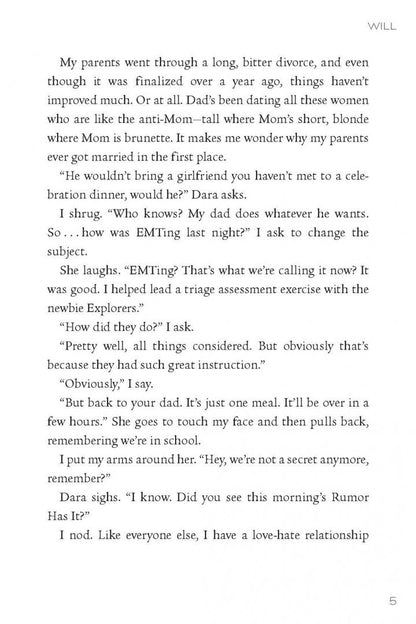 WILL

My parents went through a long, bitter divorce, and even though it was finalized over a year ago, things haven't improved much. Or at all. Dad's been dating all these women who are like the anti-Mom—tall where Mom's short, blonde where Mom is brunette. It makes me wonder why my parents ever got married in the first place.

"He wouldn't bring a girlfriend you haven't met to a celebration dinner, would he?" Dara asks.

I shrug. "Who knows? My dad does whatever he wants. So . . . how was EMTing last night?" I ask to change the subject.

She laughs. "EMTing? That's what we're calling it now? It was good. I helped lead a triage assessment exercise with the newbie Explorers."

"How did they do?" I ask.

"Pretty well, all things considered. But obviously that's because they had such great instruction."

"Obviously," I say.

"But back to your dad. It's just one meal. It'll be over in a few hours." She goes to touch my face and then pulls back, remembering we're in school.

I put my arms around her. "Hey, we're not a secret anymore, remember?"

Dara sighs. "I know. Did you see this morning's Rumor Has It?"

I nod. Like everyone else, I have a love-hate relationship

5